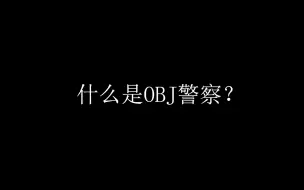 什么是OBJ警察？